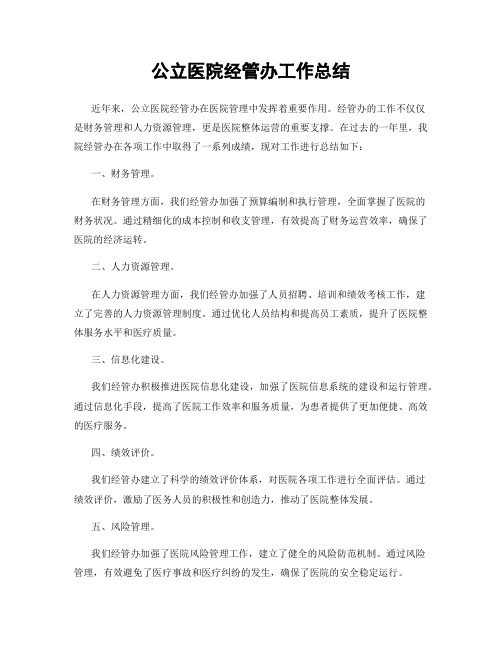 公立医院经管办工作总结

近年来，公立医院经管办在医院管理中发挥着重要作用。经管办的工作不仅仅是财务管理和人力资源管理，更是医院整体运营的重要支撑。在过去的一年里，我院经管办在各项工作中取得了一系列成绩，现对工作进行总结如下：

一、财务管理。

在财务管理方面，我们经管办加强了预算编制和执行管理，全面掌握了医院的财务状况。通过精细化的成本控制和收支管理，有效提高了财务运营效率，确保了医院的经济运转。

二、人力资源管理。

在人力资源管理方面，我们经管办加强了人员招聘、培训和绩效考核工作，建立了完善的人力资源管理制度。通过优化人员结构和提高员工素质，提升了医院整体服务水平和医疗质量。

三、信息化建设。

我们经管办积极推进医院信息化建设，加强了医院信息系统的建设和运行管理。通过信息化手段，提高了医院工作效率和服务质量，为患者提供了更加便捷、高效的医疗服务。

四、绩效评价。

我们经管办建立了科学的绩效评价体系，对医院各项工作进行全面评估。通过绩效评价，激励了医务人员的积极性和创造力，推动了医院整体发展。

五、风险管理。

我们经管办加强了医院风险管理工作，建立了健全的风险防范机制。通过风险管理，有效避免了医疗事故和医疗纠纷的发生，确保了医院的安全稳定运行。